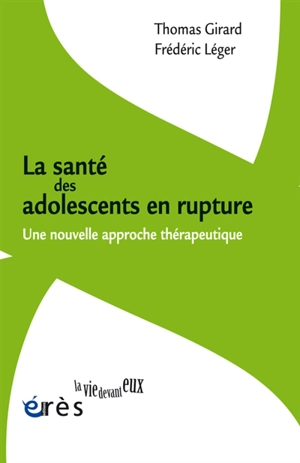 Thomas Girard
Frédéric Léger

La santé des adolescents en rupture

Une nouvelle approche thérapeutique

la vie devant eux

érès